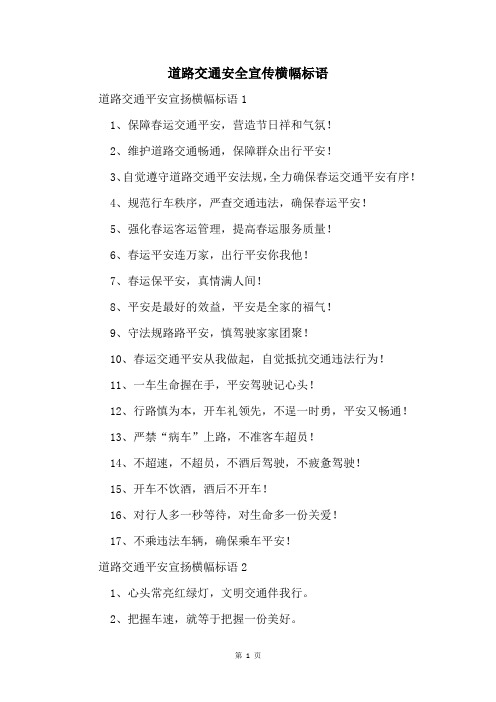 道路交通安全宣传横幅标语

道路交通平安宣扬横幅标语 1

1、保障春运交通平安，营造节日祥和气氛！

2、维护道路交通畅通，保障群众出行平安！

3、自觉遵守道路交通平安法规，全力确保春运交通平安有序！

4、规范行车秩序，严查交通违法，确保春运平安！

5、强化春运客运管理，提高春运服务质量！

6、春运平安连万家，出行平安你我他！

7、春运保平安，真情满人间！

8、平安是最好的效益，平安是全家的福气！

9、守法规路路平安，慎驾驶家家团聚！

10、春运交通平安从我做起，自觉抵抗交通违法行为！

11、一车生命握在手，平安驾驶记心头！

12、行路慎为本，开车礼领先，不逞一时勇，平安又畅通！

13、严禁“病车”上路，不准客车超员！

14、不超速，不超员，不酒后驾驶，不疲惫驾驶！

15、开车不饮酒，酒后不开车！

16、对行人多一秒等待，对生命多一份关爱！

17、不乘违法车辆，确保乘车平安！

道路交通平安宣扬横幅标语 2

1、心头常亮红绿灯，文明交通伴我行。

2、把握车速，就等于把握一份美好。

第 1 页